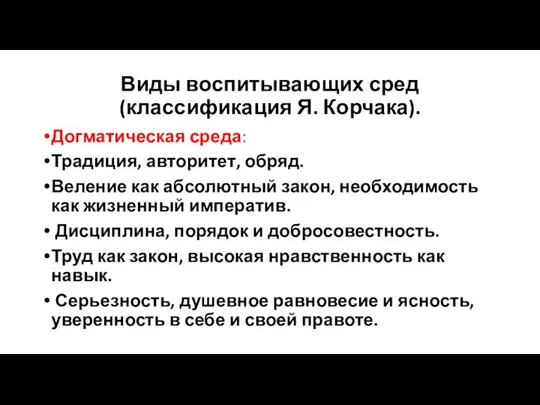 Виды воспитывающих сред (классификация Я. Корчака).

•Догматическая среда:

•Традиция, авторитет, обряд.

•Веление как абсолютный закон, необходимость как жизненный императив.

• Дисциплина, порядок и добросовестность.

•Труд как закон, высокая нравственность как навык.

• Серьезность, душевное равновесие и ясность, уверенность в себе и своей правоте.